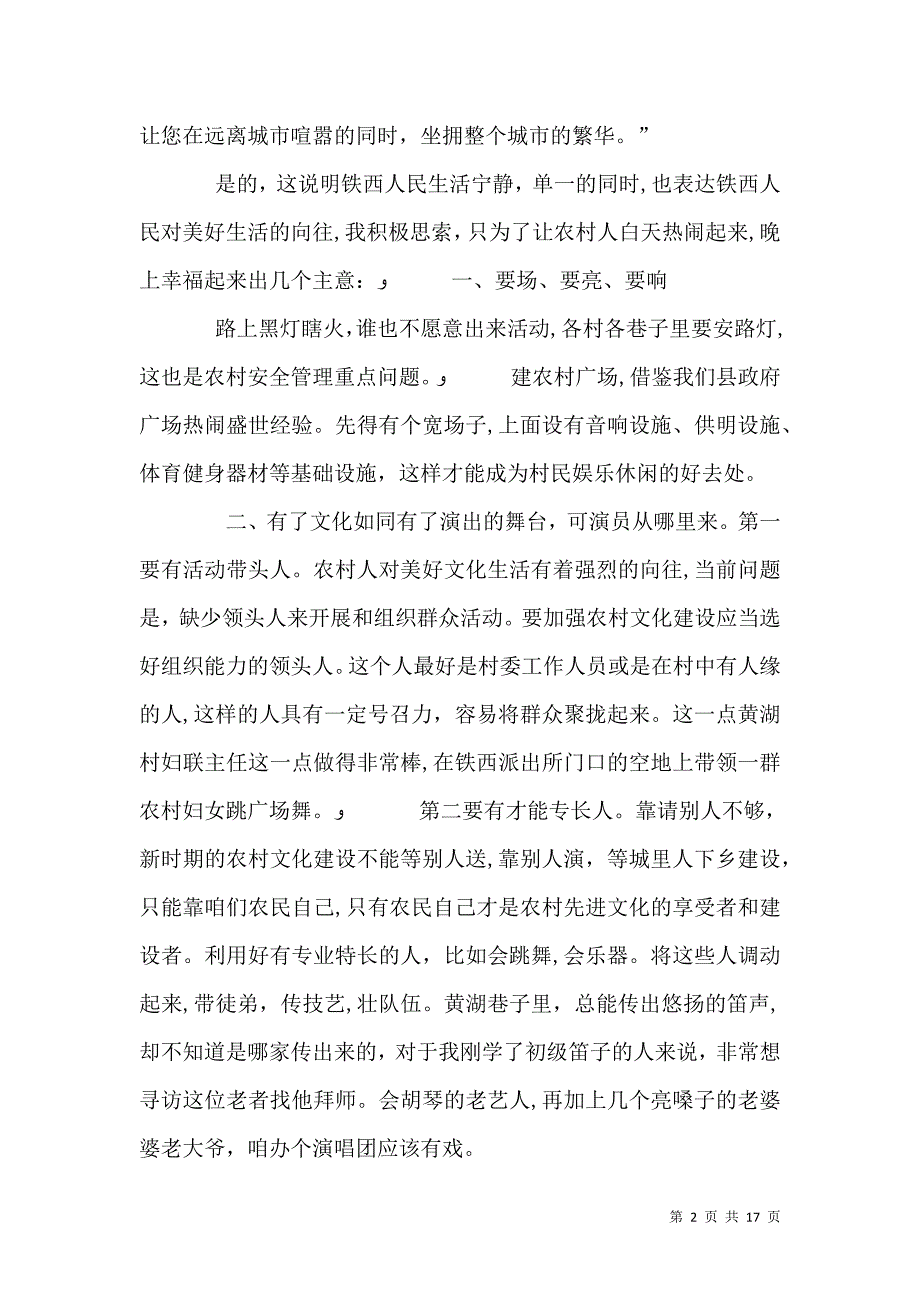 让您在远离城市喧嚣的同时，坐拥整个城市的繁华。”

是的，这说明铁西人民生活宁静，单一的同时，也表达铁西人民对美好生活的向往，我积极思索，只为了让农村人白天热闹起来，晚上幸福起来出几个主意：و　　一、要场、要亮、要响

路上黑灯瞎火，谁也不愿意出来活动，各村各巷子里要安路灯，这也是农村安全管理重点问题。و　　建农村广场，借鉴我们县政府广场热闹盛世经验。先得有个宽场子，上面设有音响设施、供明设施、体育健身器材等基础设施，这样才能成为村民娱乐休闲的好去处。

二、有了文化如同有了演出的舞台，可演员从哪里来。第一要有活动带头人。农村人对美好文化生活有着强烈的向往，当前问题是，缺少领头人来开展和组织群众活动。要加强农村文化建设应当选好组织能力的领头人。这个人最好是村委工作人员或是在村中有人缘的人，这样的人具有一定号召力，容易将群众聚拢起来。这一点黄湖村妇联主任这一点做得非常棒，在铁西派出所门口的空地上带领一群农村妇女跳广场舞。و　　第二要有才能专长人。靠请别人不够，新时期的农村文化建设不能等别人送，靠别人演，等城里人下乡建设，只能靠咱们农民自己，只有农民自己才是农村先进文化的享受者和建设者。利用好有专业特长的人，比如会跳舞，会乐器。将这些人调动起来，带徒弟，传技艺，壮队伍。黄湖巷子里，总能传出悠扬的笛声，却不知道是哪家传出来的，对于我刚学了初级笛子的人来说，非常想寻访这位老者找他拜师。会胡琴的老艺人，再加上几个亮嗓子的老婆婆老大爷，咱办个演唱团应该有戏。

第 2 页 共 17 页